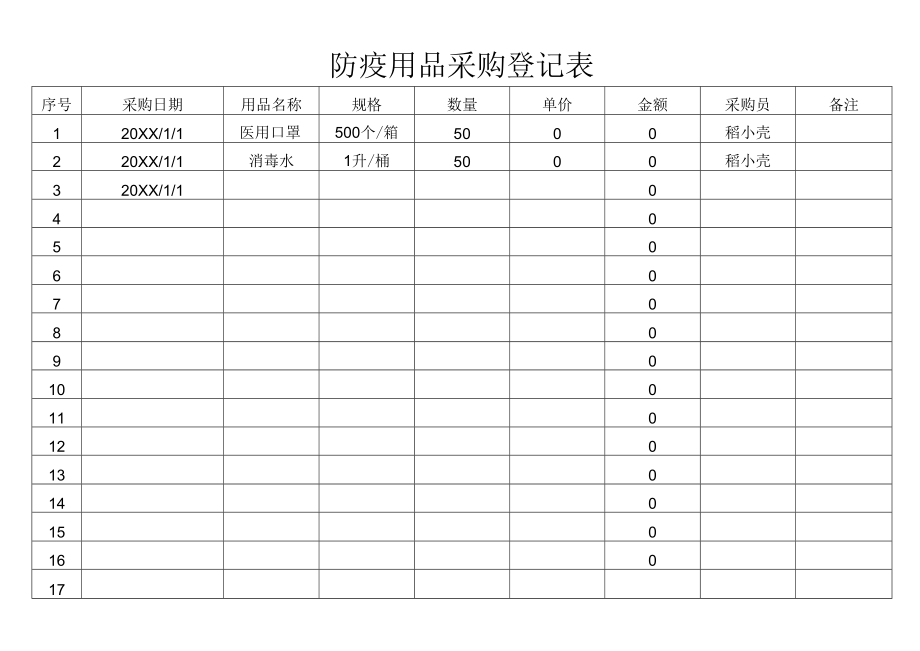 防疫用品采购登记表

| 序号 | 采购日期 | 用品名称 | 规格 | 数量 | 单价 | 金额 | 采购员 | 备注 |
|---|---|---|---|---|---|---|---|---|
| 1 | 20XX/1/1 | 医用口罩 | 500个/箱 | 50 | 0 | 0 | 稻小壳 | |
| 2 | 20XX/1/1 | 消毒水 | 1升/桶 | 50 | 0 | 0 | 稻小壳 | |
| 3 | 20XX/1/1 | | | | | 0 | | |
| 4 | | | | | | 0 | | |
| 5 | | | | | | 0 | | |
| 6 | | | | | | 0 | | |
| 7 | | | | | | 0 | | |
| 8 | | | | | | 0 | | |
| 9 | | | | | | 0 | | |
| 10 | | | | | | 0 | | |
| 11 | | | | | | 0 | | |
| 12 | | | | | | 0 | | |
| 13 | | | | | | 0 | | |
| 14 | | | | | | 0 | | |
| 15 | | | | | | 0 | | |
| 16 | | | | | | 0 | | |
| 17 | | | | | | | | |